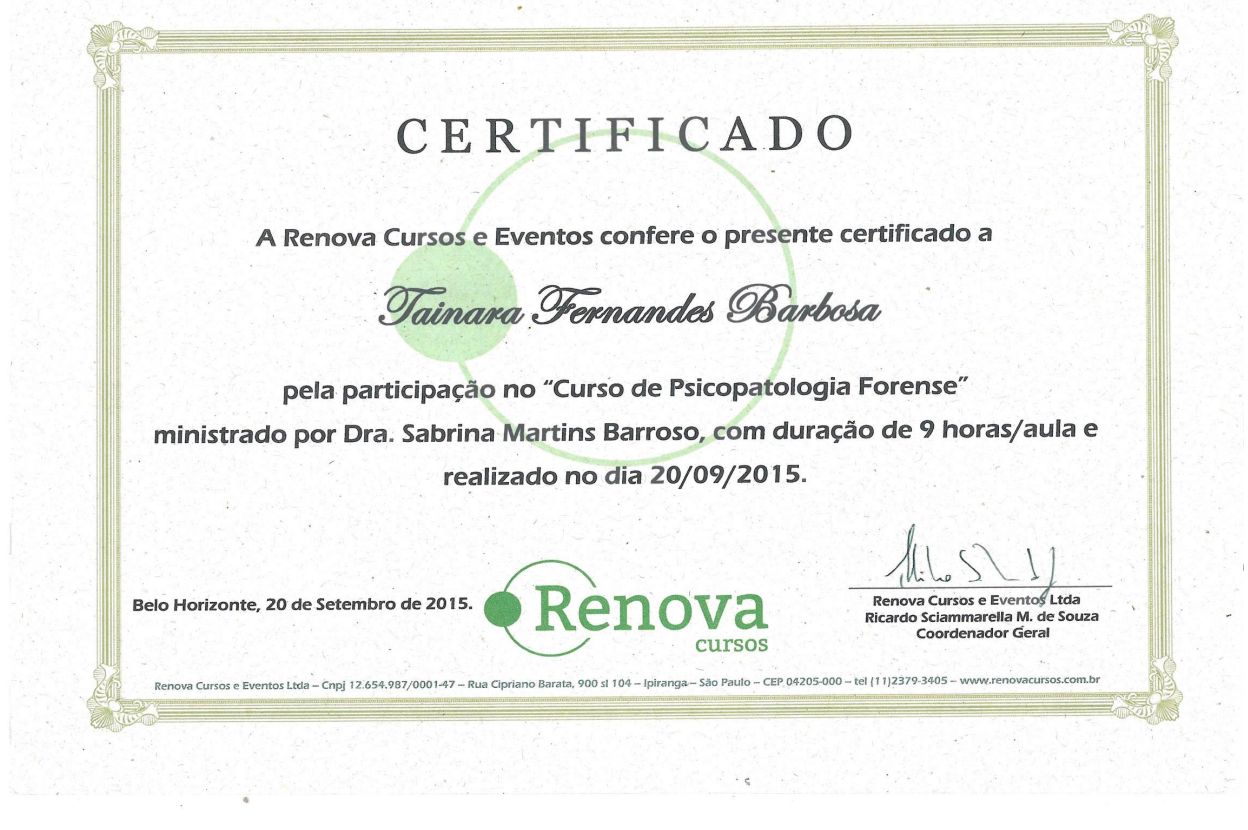 CERTIFICADO

A Renova Cursos e Eventos confere o presente certificado a

Tainara Fernandes Barbosa

pela participação no "Curso de Psicopatologia Forense" ministrado por Dra. Sabrina Martins Barroso, com duração de 9 horas/aula e realizado no dia 20/09/2015.

Belo Horizonte, 20 de Setembro de 2015.

Renova
cursos

Renova Cursos e Eventos Ltda
Ricardo Sciammarella M. de Souza
Coordenador Geral

Renova Cursos e Eventos Ltda – Cnpj 12.654.987/0001-47 – Rua Cipriano Barata, 900 sl 104 – Ipiranga – São Paulo – CEP 04205-000 – tel (11)2379-3405 – www.renovacursos.com.br